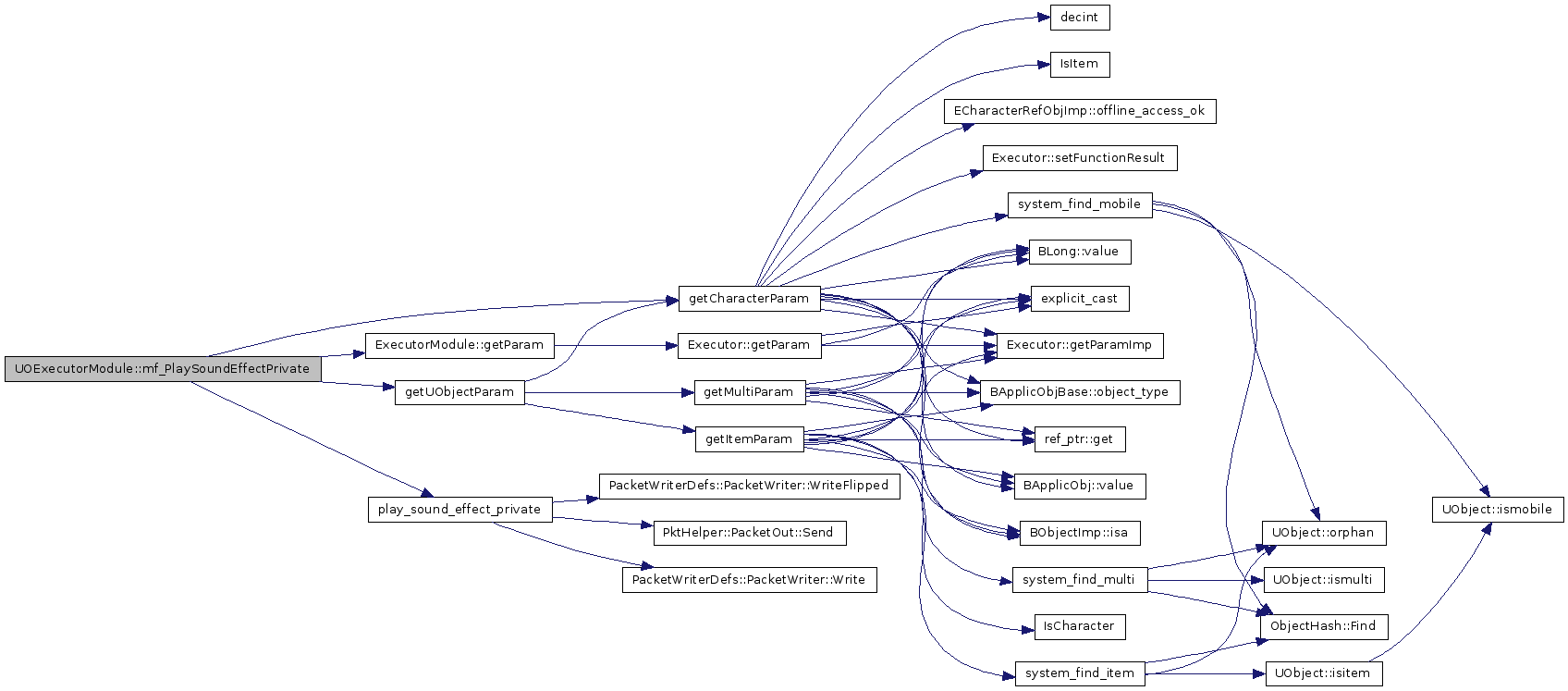 UOExecutorModule::mf_PlaySoundEffectPrivate

ExecutorModule::getParam

getUObjectParam

play_sound_effect_private

getCharacterParam

Executor::getParam

getMultiParam

getItemParam

PacketWriterDefs::PacketWriter::WriteFlipped

PktHelper::PacketOut::Send

PacketWriterDefs::PacketWriter::Write

decint

IsItem

ECharacterRefObjImp::offline_access_ok

Executor::setFunctionResult

system_find_mobile

BLong::value

explicit_cast

Executor::getParamImp

BApplicObjBase::object_type

ref_ptr::get

BApplicObj::value

BObjectImp::isa

system_find_multi

IsCharacter

system_find_item

UObject::orphan

UObject::ismulti

ObjectHash::Find

UObject::isitem

UObject::ismobile